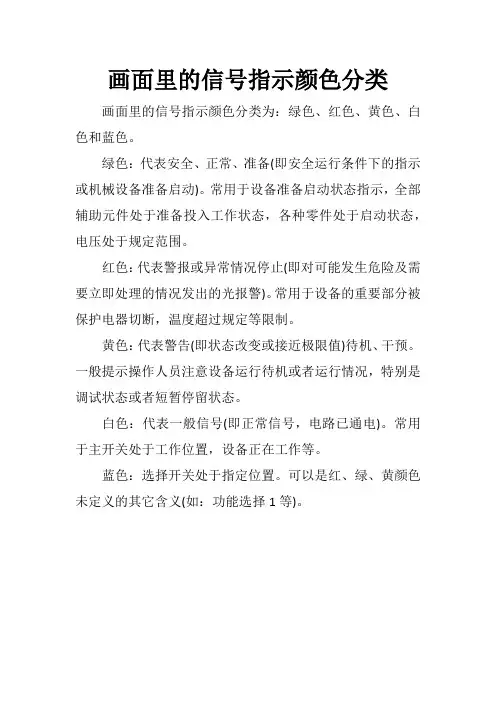 画面里的信号指示颜色分类

画面里的信号指示颜色分类为：绿色、红色、黄色、白色和蓝色。

绿色：代表安全、正常、准备(即安全运行条件下的指示或机械设备准备启动)。常用于设备准备启动状态指示，全部辅助元件处于准备投入工作状态，各种零件处于启动状态，电压处于规定范围。

红色：代表警报或异常情况停止(即对可能发生危险及需要立即处理的情况发出的光报警)。常用于设备的重要部分被保护电器切断，温度超过规定等限制。

黄色：代表警告(即状态改变或接近极限值)待机、干预。一般提示操作人员注意设备运行待机或者运行情况，特别是调试状态或者短暂停留状态。

白色：代表一般信号(即正常信号，电路已通电)。常用于主开关处于工作位置，设备正在工作等。

蓝色：选择开关处于指定位置。可以是红、绿、黄颜色未定义的其它含义(如：功能选择 1 等)。